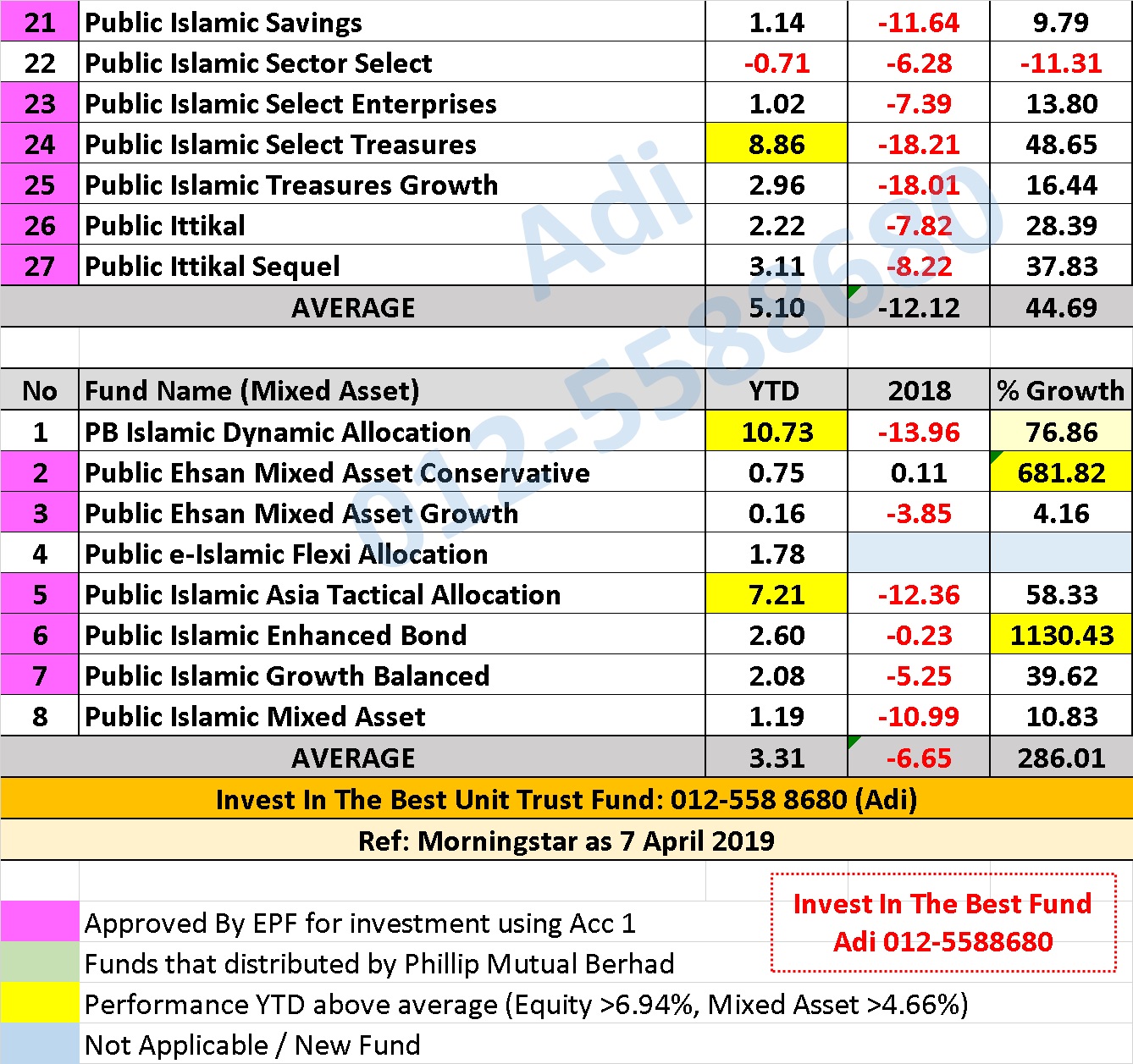 | 21 | Public Islamic Savings | 1.14 | -11.64 | 9.79 |
|---|---|---|---|---|
| 22 | Public Islamic Sector Select | -0.71 | -6.28 | -11.31 |
| 23 | Public Islamic Select Enterprises | 1.02 | -7.39 | 13.80 |
| 24 | Public Islamic Select Treasures | 8.86 | -18.21 | 48.65 |
| 25 | Public Islamic Treasures Growth | 2.96 | -18.01 | 16.44 |
| 26 | Public Ittikal | 2.22 | -7.82 | 28.39 |
| 27 | Public Ittikal Sequel | 3.11 | -8.22 | 37.83 |
| | AVERAGE | 5.10 | -12.12 | 44.69 |

| No | Fund Name (Mixed Asset) | YTD | 2018 | % Growth |
|---|---|---|---|---|
| 1 | PB Islamic Dynamic Allocation | 10.73 | -13.96 | 76.86 |
| 2 | Public Ehsan Mixed Asset Conservative | 0.75 | 0.11 | 681.82 |
| 3 | Public Ehsan Mixed Asset Growth | 0.16 | -3.85 | 4.16 |
| 4 | Public e-Islamic Flexi Allocation | 1.78 | | |
| 5 | Public Islamic Asia Tactical Allocation | 7.21 | -12.36 | 58.33 |
| 6 | Public Islamic Enhanced Bond | 2.60 | -0.23 | 1130.43 |
| 7 | Public Islamic Growth Balanced | 2.08 | -5.25 | 39.62 |
| 8 | Public Islamic Mixed Asset | 1.19 | -10.99 | 10.83 |
| | AVERAGE | 3.31 | -6.65 | 286.01 |

Invest In The Best Unit Trust Fund: 012-558 8680 (Adi)

Ref: Morningstar as 7 April 2019

Invest In The Best Fund
Adi 012-5588680

Approved By EPF for investment using Acc 1
Funds that distributed by Phillip Mutual Berhad
Performance YTD above average (Equity >6.94%, Mixed Asset >4.66%)
Not Applicable / New Fund

Adi 012-5588680